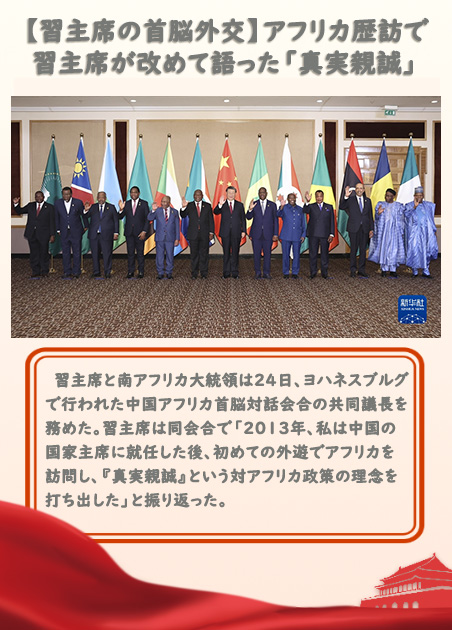 【習主席の首脳外交】アフリカ歴訪で習主席が改めて語った「真実親誠」

新华社

習主席と南アフリカ大統領は24日、ヨハネスブルグで行われた中国アフリカ首脳対話会合の共同議長を務めた。習主席は同会合で「2013年、私は中国の国家主席に就任した後、初めての外遊でアフリカを訪問し、『真実親誠』という対アフリカ政策の理念を打ち出した」と振り返った。